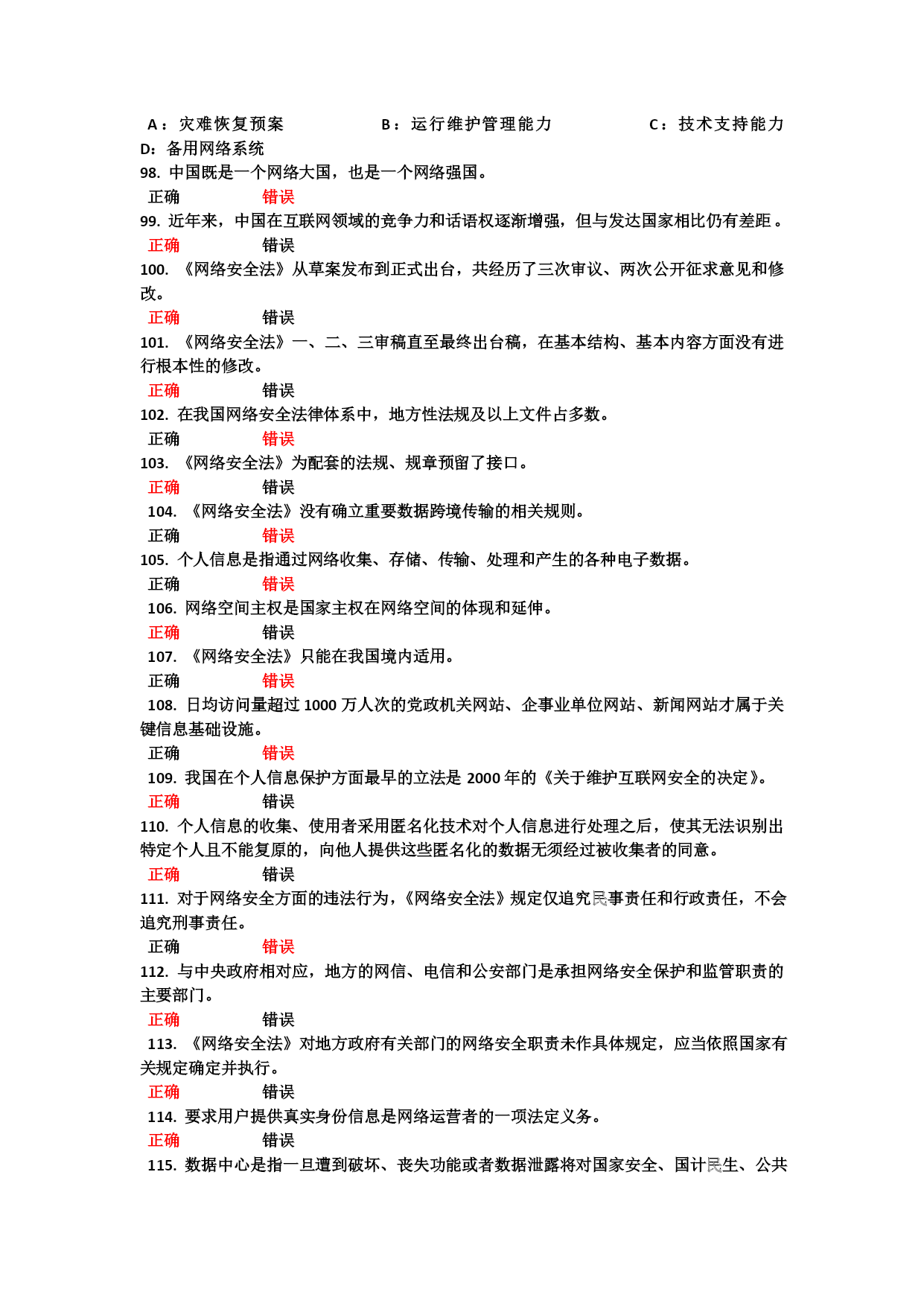 A：灾难恢复预案　　　　B：运行维护管理能力　　　　C：技术支持能力　　D：备用网络系统

98. 中国既是一个网络大国，也是一个网络强国。
正确　　错误

99. 近年来，中国在互联网领域的竞争力和话语权逐渐增强，但与发达国家相比仍有差距。
正确　　错误

100. 《网络安全法》从草案发布到正式出台，共经历了三次审议、两次公开征求意见和修改。
正确　　错误

101. 《网络安全法》一、二、三审稿直至最终出台稿，在基本结构、基本内容方面没有进行根本性的修改。
正确　　错误

102. 在我国网络安全法律体系中，地方性法规及以上文件占多数。
正确　　错误

103. 《网络安全法》为配套的法规、规章预留了接口。
正确　　错误

104. 《网络安全法》没有确立重要数据跨境传输的相关规则。
正确　　错误

105. 个人信息是指通过网络收集、存储、传输、处理和产生的各种电子数据。
正确　　错误

106. 网络空间主权是国家主权在网络空间的体现和延伸。
正确　　错误

107. 《网络安全法》只能在我国境内适用。
正确　　错误

108. 日均访问量超过 1000 万人次的党政机关网站、企事业单位网站、新闻网站才属于关键信息基础设施。
正确　　错误

109. 我国在个人信息保护方面最早的立法是 2000 年的《关于维护互联网安全的决定》。
正确　　错误

110. 个人信息的收集、使用者采用匿名化技术对个人信息进行处理之后，使其无法识别出特定个人且不能复原的，向他人提供这些匿名化的数据无须经过被收集者的同意。
正确　　错误

111. 对于网络安全方面的违法行为，《网络安全法》规定仅追究民事责任和行政责任，不会追究刑事责任。
正确　　错误

112. 与中央政府相对应，地方的网信、电信和公安部门是承担网络安全保护和监管职责的主要部门。
正确　　错误

113. 《网络安全法》对地方政府有关部门的网络安全职责未作具体规定，应当依照国家有关规定确定并执行。
正确　　错误

114. 要求用户提供真实身份信息是网络运营者的一项法定义务。
正确　　错误

115. 数据中心是指一旦遭到破坏、丧失功能或者数据泄露将对国家安全、国计民生、公共